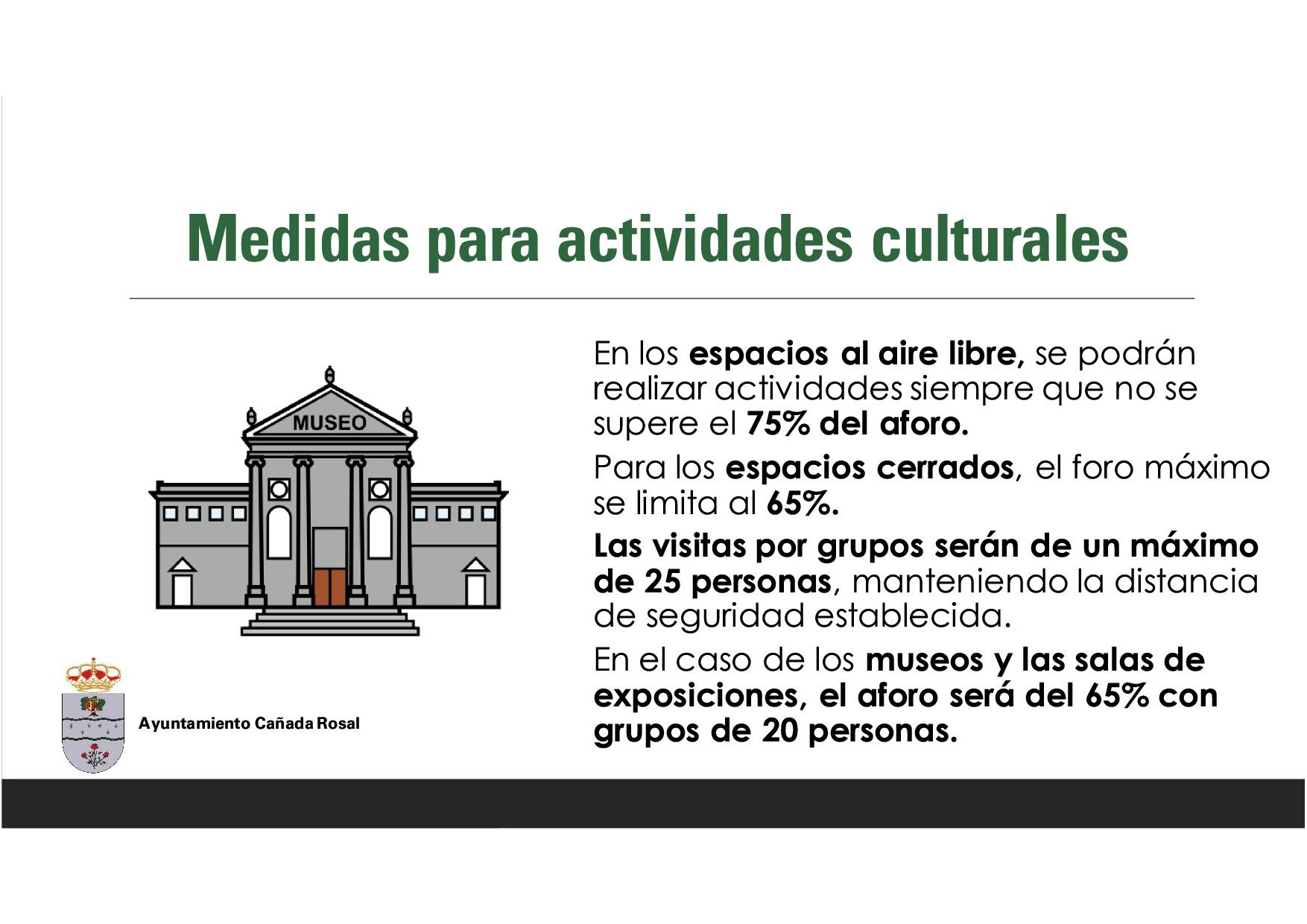 Medidas para actividades culturales

MUSEO

En los espacios al aire libre, se podrán realizar actividades siempre que no se supere el 75% del aforo.

Para los espacios cerrados, el foro máximo se limita al 65%.

Las visitas por grupos serán de un máximo de 25 personas, manteniendo la distancia de seguridad establecida.

En el caso de los museos y las salas de exposiciones, el aforo será del 65% con grupos de 20 personas.

Ayuntamiento Cañada Rosal